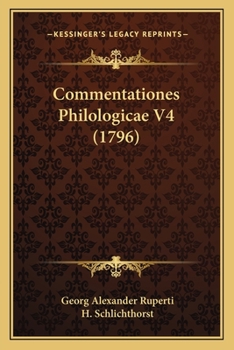 —KESSINGER'S LEGACY REPRINTS—

Commentationes Philologicae V4 (1796)

Georg Alexander Ruperti
H. Schlichthorst